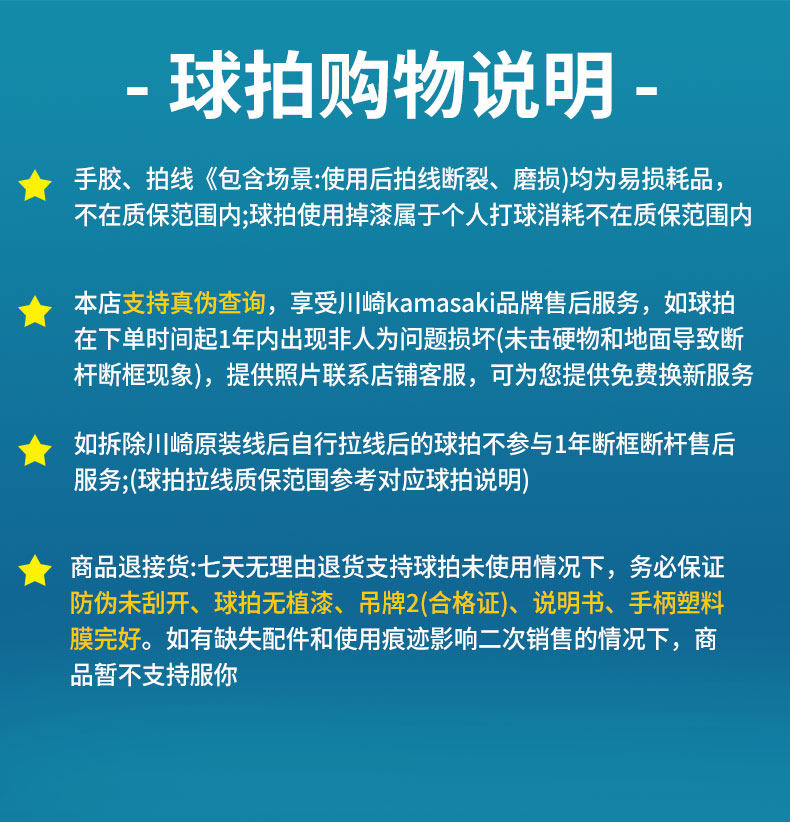 - 球拍购物说明 -

手胶、拍线《包含场景:使用后拍线断裂、磨损)均为易损耗品，不在质保范围内;球拍使用掉漆属于个人打球消耗不在质保范围内

本店支持真伪查询，享受川崎kamasaki品牌售后服务，如球拍在下单时间起1年内出现非人为问题损坏(未击硬物和地面导致断杆断框现象)，提供照片联系店铺客服，可为您提供免费换新服务

如拆除川崎原装线后自行拉线后的球拍不参与1年断框断杆售后服务;(球拍拉线质保范围参考对应球拍说明)

商品退接货:七天无理由退货支持球拍未使用情况下，务必保证防伪未刮开、球拍无植漆、吊牌2(合格证)、说明书、手柄塑料膜完好。如有缺失配件和使用痕迹影响二次销售的情况下，商品暂不支持服你